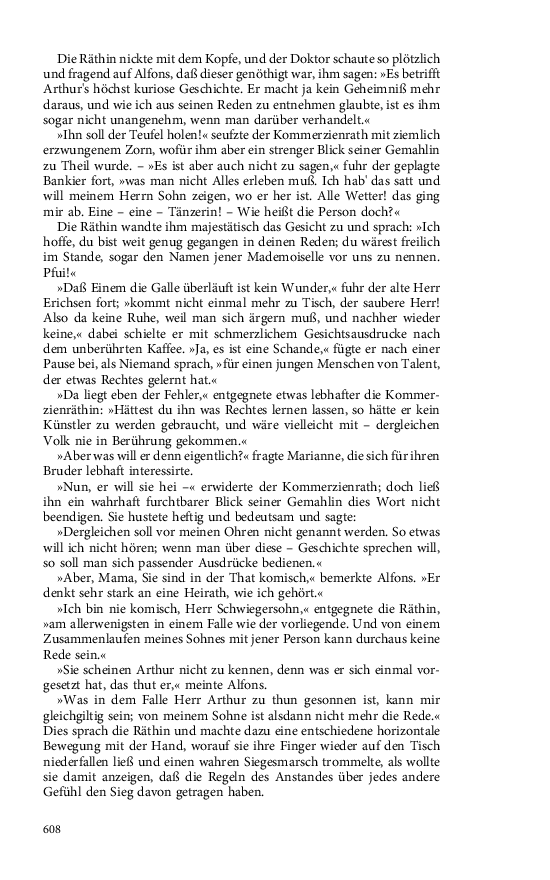 Die Räthin nickte mit dem Kopfe, und der Doktor schaute so plötzlich und fragend auf Alfons, daß dieser genöthigt war, ihm sagen: »Es betrifft Arthur's höchst kuriose Geschichte. Er macht ja kein Geheimniß mehr daraus, und wie ich aus seinen Reden zu entnehmen glaubte, ist es ihm sogar nicht unangenehm, wenn man darüber verhandelt.«

»Ihn soll der Teufel holen!« seufzte der Kommerzienrath mit ziemlich erzwungenem Zorn, wofür ihm aber ein strenger Blick seiner Gemahlin zu Theil wurde. – »Es ist aber auch nicht zu sagen,« fuhr der geplagte Bankier fort, »was man nicht Alles erleben muß. Ich hab' das satt und will meinem Herrn Sohn zeigen, wo er her ist. Alle Wetter! das ging mir ab. Eine – eine – Tänzerin! – Wie heißt die Person doch?«

Die Räthin wandte ihm majestätisch das Gesicht zu und sprach: »Ich hoffe, du bist weit genug gegangen in deinen Reden; du wärest freilich im Stande, sogar den Namen jener Mademoiselle vor uns zu nennen. Pfui!«

»Daß Einem die Galle überläuft ist kein Wunder,« fuhr der alte Herr Erichsen fort; »kommt nicht einmal mehr zu Tisch, der saubere Herr! Also da keine Ruhe, weil man sich ärgern muß, und nachher wieder keine,« dabei schielte er mit schmerzlichem Gesichtsausdrucke nach dem unberührten Kaffee. »Ja, es ist eine Schande,« fügte er nach einer Pause bei, als Niemand sprach, »für einen jungen Menschen von Talent, der etwas Rechtes gelernt hat.«

»Da liegt eben der Fehler,« entgegnete etwas lebhafter die Kommerzienräthin: »Hättest du ihn was Rechtes lernen lassen, so hätte er kein Künstler zu werden gebraucht, und wäre vielleicht mit – dergleichen Volk nie in Berührung gekommen.«

»Aber was will er denn eigentlich?« fragte Marianne, die sich für ihren Bruder lebhaft interessirte.

»Nun, er will sie hei –« erwiderte der Kommerzienrath; doch ließ ihn ein wahrhaft furchtbarer Blick seiner Gemahlin dies Wort nicht beendigen. Sie hustete heftig und bedeutsam und sagte:

»Dergleichen soll vor meinen Ohren nicht genannt werden. So etwas will ich nicht hören; wenn man über diese – Geschichte sprechen will, so soll man sich passender Ausdrücke bedienen.«

»Aber, Mama, Sie sind in der That komisch,« bemerkte Alfons. »Er denkt sehr stark an eine Heirath, wie ich gehört.«

»Ich bin nie komisch, Herr Schwiegersohn,« entgegnete die Räthin, »am allerwenigsten in einem Falle wie der vorliegende. Und von einem Zusammenlaufen meines Sohnes mit jener Person kann durchaus keine Rede sein.«

»Sie scheinen Arthur nicht zu kennen, denn was er sich einmal vorgesetzt hat, das thut er,« meinte Alfons.

»Was in dem Falle Herr Arthur zu thun gesonnen ist, kann mir gleichgiltig sein; von meinem Sohne ist alsdann nicht mehr die Rede.« Dies sprach die Räthin und machte dazu eine entschiedene horizontale Bewegung mit der Hand, worauf sie ihre Finger wieder auf den Tisch niederfallen ließ und einen wahren Siegesmarsch trommelte, als wollte sie damit anzeigen, daß die Regeln des Anstandes über jedes andere Gefühl den Sieg davon getragen haben.

608